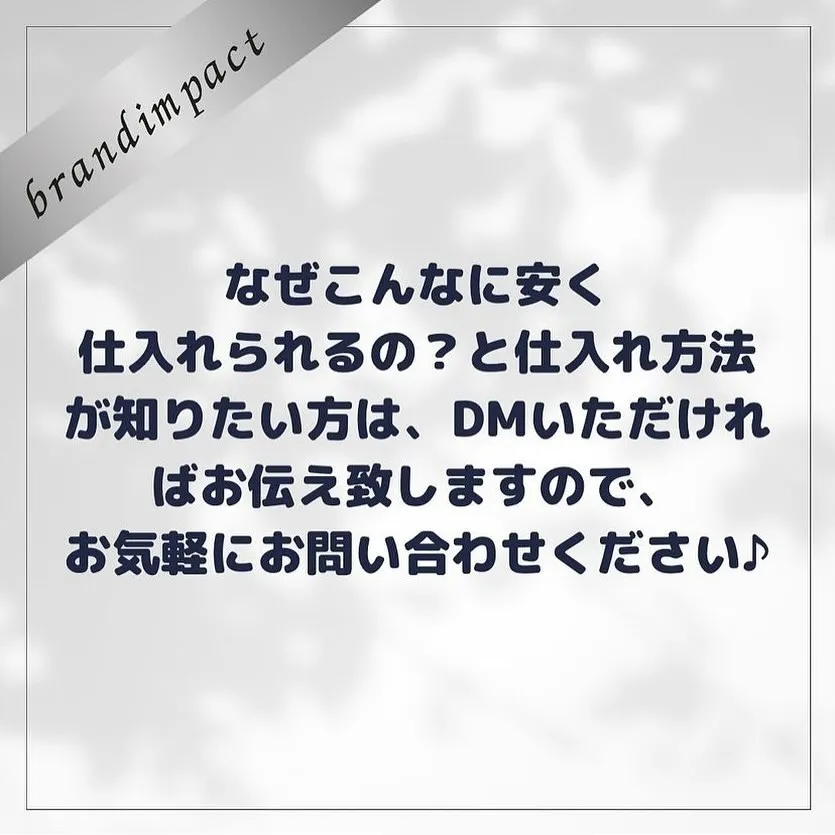 brandimpact

なぜこんなに安く仕入れられるの？と仕入れ方法が知りたい方は、DMいただければお伝え致しますので、お気軽にお問い合わせください♪